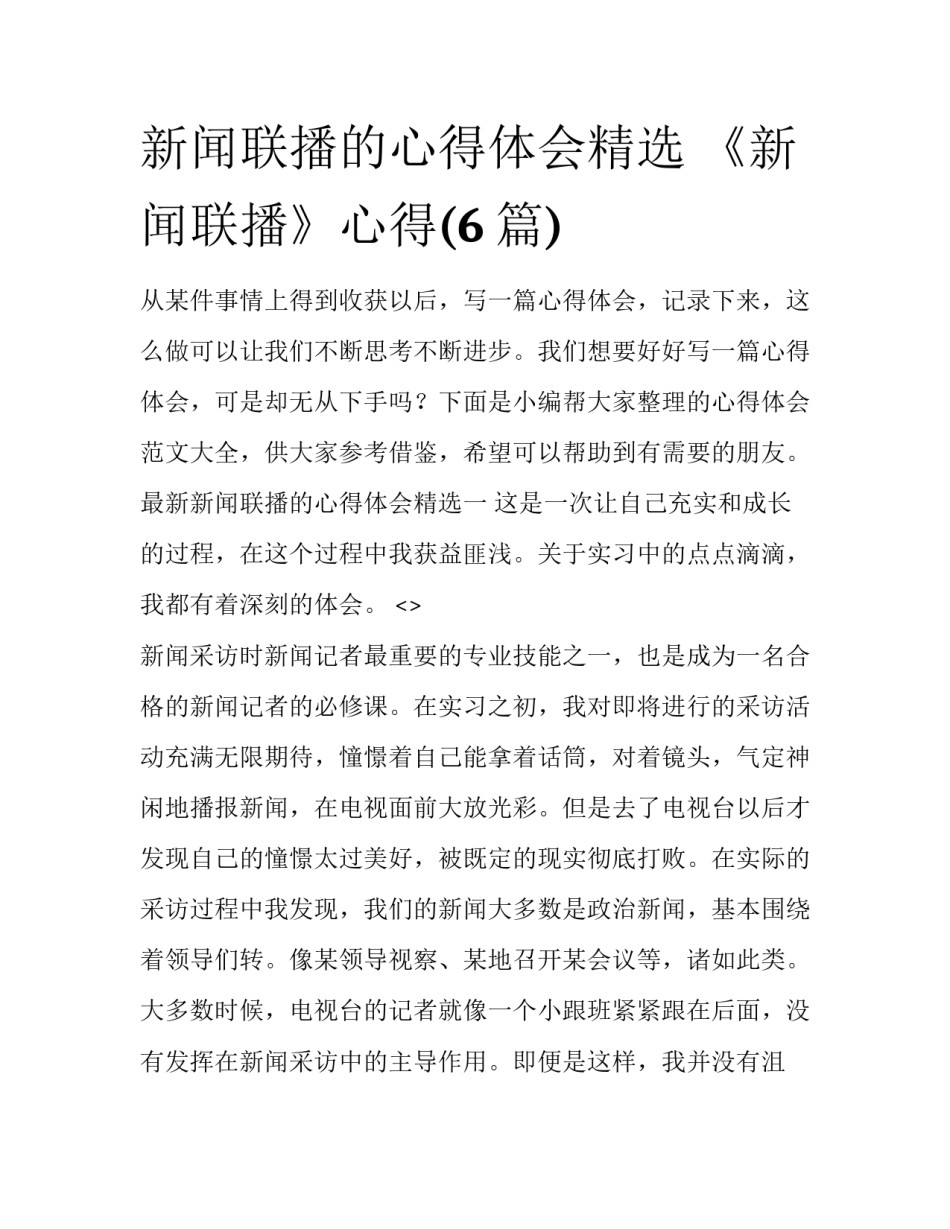 新闻联播的心得体会精选 《新闻联播》心得(6 篇)

从某件事情上得到收获以后，写一篇心得体会，记录下来，这么做可以让我们不断思考不断进步。我们想要好好写一篇心得体会，可是却无从下手吗？下面是小编帮大家整理的心得体会范文大全，供大家参考借鉴，希望可以帮助到有需要的朋友。

最新新闻联播的心得体会精选一 这是一次让自己充实和成长的过程，在这个过程中我获益匪浅。关于实习中的点点滴滴，我都有着深刻的体会。 <>

新闻采访时新闻记者最重要的专业技能之一，也是成为一名合格的新闻记者的必修课。在实习之初，我对即将进行的采访活动充满无限期待，憧憬着自己能拿着话筒，对着镜头，气定神闲地播报新闻，在电视面前大放光彩。但是去了电视台以后才发现自己的憧憬太过美好，被既定的现实彻底打败。在实际的采访过程中我发现，我们的新闻大多数是政治新闻，基本围绕着领导们转。像某领导视察、某地召开某会议等，诸如此类。大多数时候，电视台的记者就像一个小跟班紧紧跟在后面，没有发挥在新闻采访中的主导作用。即便是这样，我并没有沮